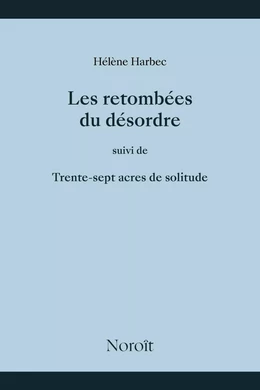 Hélène Harbec

Les retombées du désordre

suivi de

Trente-sept acres de solitude

Noroît